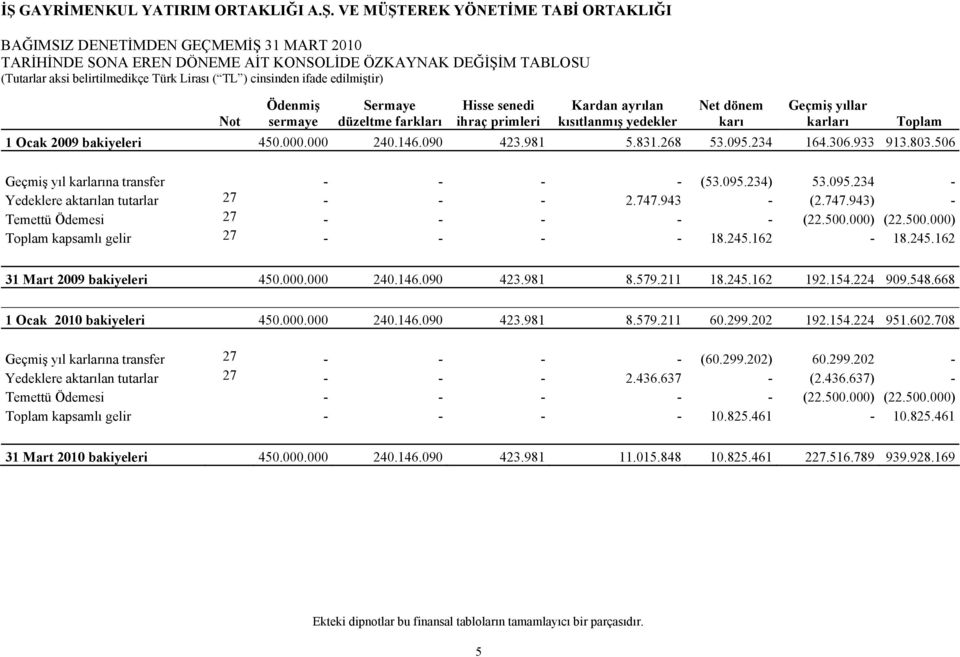 İŞ GAYRİMENKUL YATIRIM ORTAKLIĞI A.Ş. VE MÜŞTEREK YÖNETİME TABİ ORTAKLIĞI

BAĞIMSIZ DENETİMDEN GEÇMEMİŞ 31 MART 2010
TARİHİNDE SONA EREN DÖNEME AİT KONSOLİDE ÖZKAYNAK DEĞİŞİM TABLOSU
(Tutarlar aksi belirtilmedikçe Türk Lirası ("TL") cinsinden ifade edilmiştir)

| | Not | Ödenmiş sermaye | Sermaye düzeltme farkları | Hisse senedi ihraç primleri | Kardan ayrılan kısıtlanmış yedekler | Net dönem karı | Geçmiş yıllar karları | Toplam |
|---|---|---|---|---|---|---|---|---|
| 1 Ocak 2009 bakiyeleri | | 450.000.000 | 240.146.090 | 423.981 | 5.831.268 | 53.095.234 | 164.306.933 | 913.803.506 |
| Geçmiş yıl karlarına transfer | | - | - | - | - | (53.095.234) | 53.095.234 | - |
| Yedeklere aktarılan tutarlar | 27 | - | - | - | 2.747.943 | - | (2.747.943) | - |
| Temettü Ödemesi | 27 | - | - | - | - | - | (22.500.000) | (22.500.000) |
| Toplam kapsamlı gelir | 27 | - | - | - | - | 18.245.162 | - | 18.245.162 |
| 31 Mart 2009 bakiyeleri | | 450.000.000 | 240.146.090 | 423.981 | 8.579.211 | 18.245.162 | 192.154.224 | 909.548.668 |
| 1 Ocak 2010 bakiyeleri | | 450.000.000 | 240.146.090 | 423.981 | 8.579.211 | 60.299.202 | 192.154.224 | 951.602.708 |
| Geçmiş yıl karlarına transfer | 27 | - | - | - | - | (60.299.202) | 60.299.202 | - |
| Yedeklere aktarılan tutarlar | 27 | - | - | - | 2.436.637 | - | (2.436.637) | - |
| Temettü Ödemesi | | - | - | - | - | - | (22.500.000) | (22.500.000) |
| Toplam kapsamlı gelir | | - | - | - | - | 10.825.461 | - | 10.825.461 |
| 31 Mart 2010 bakiyeleri | | 450.000.000 | 240.146.090 | 423.981 | 11.015.848 | 10.825.461 | 227.516.789 | 939.928.169 |

Ekteki dipnotlar bu finansal tabloların tamamlayıcı bir parçasıdır.

5